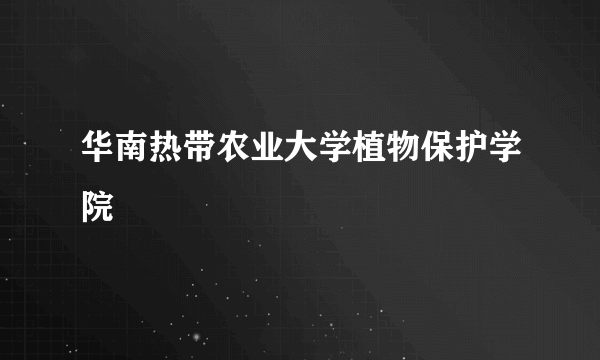 华南热带农业大学植物保护学院